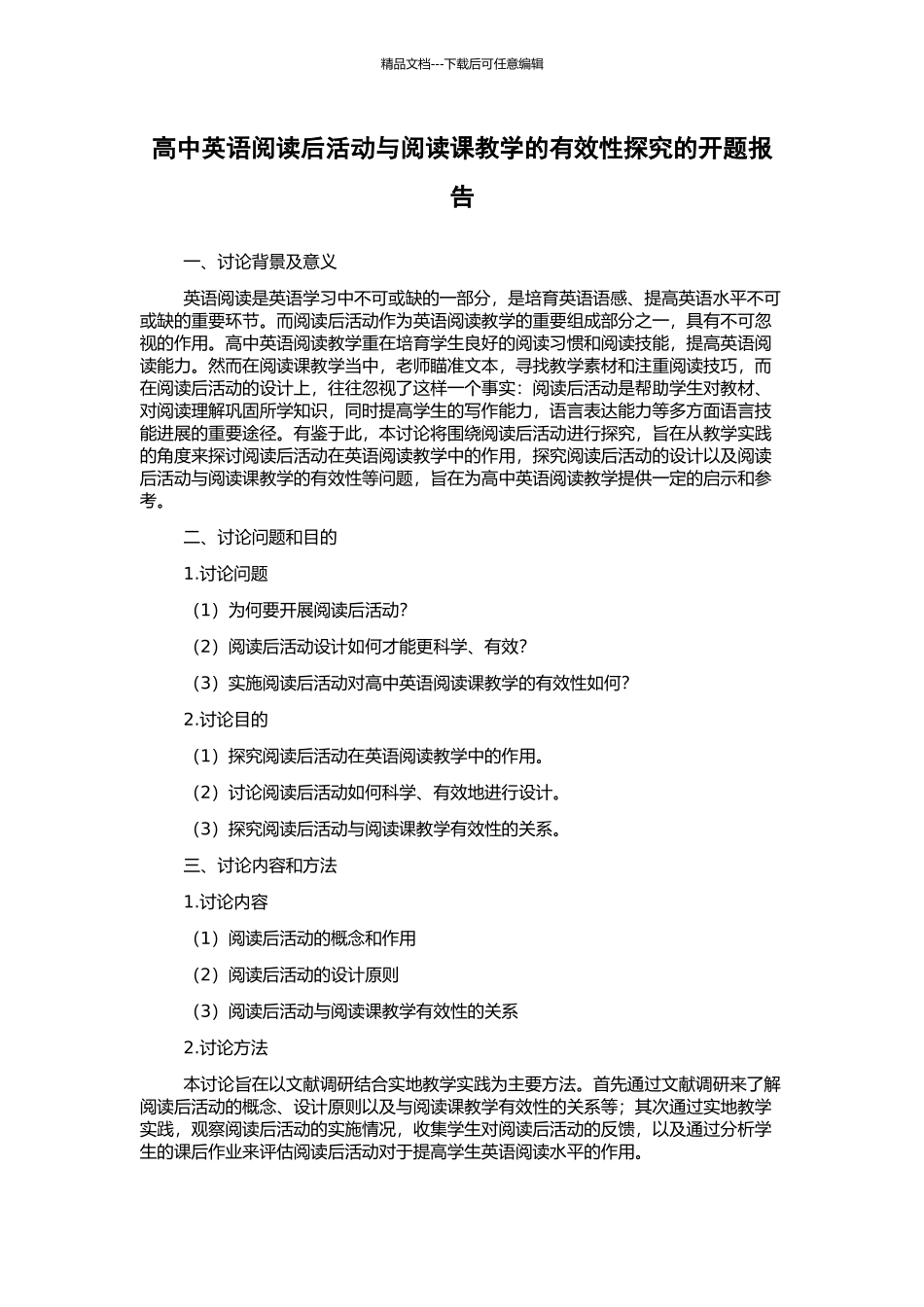 精品文档---下载后可任意编辑

高中英语阅读后活动与阅读课教学的有效性探究的开题报告

一、讨论背景及意义

英语阅读是英语学习中不可或缺的一部分，是培育英语语感、提高英语水平不可或缺的重要环节。而阅读后活动作为英语阅读教学的重要组成部分之一，具有不可忽视的作用。高中英语阅读教学重在培育学生良好的阅读习惯和阅读技能，提高英语阅读能力。然而在阅读课教学当中，老师瞄准文本，寻找教学素材和注重阅读技巧，而在阅读后活动的设计上，往往忽视了这样一个事实：阅读后活动是帮助学生对教材、对阅读理解巩固所学知识，同时提高学生的写作能力，语言表达能力等多方面语言技能进展的重要途径。有鉴于此，本讨论将围绕阅读后活动进行探究，旨在从教学实践的角度来探讨阅读后活动在英语阅读教学中的作用，探究阅读后活动的设计以及阅读后活动与阅读课教学的有效性等问题，旨在为高中英语阅读教学提供一定的启示和参考。

二、讨论问题和目的

1.讨论问题

（1）为何要开展阅读后活动?

（2）阅读后活动设计如何才能更科学、有效?

（3）实施阅读后活动对高中英语阅读课教学的有效性如何?

2.讨论目的

（1）探究阅读后活动在英语阅读教学中的作用。

（2）讨论阅读后活动如何科学、有效地进行设计。

（3）探究阅读后活动与阅读课教学有效性的关系。

三、讨论内容和方法

1.讨论内容

（1）阅读后活动的概念和作用

（2）阅读后活动的设计原则

（3）阅读后活动与阅读课教学有效性的关系

2.讨论方法

本讨论旨在以文献调研结合实地教学实践为主要方法。首先通过文献调研来了解阅读后活动的概念、设计原则以及与阅读课教学有效性的关系等；其次通过实地教学实践，观察阅读后活动的实施情况，收集学生对阅读后活动的反馈，以及通过分析学生的课后作业来评估阅读后活动对于提高学生英语阅读水平的作用。